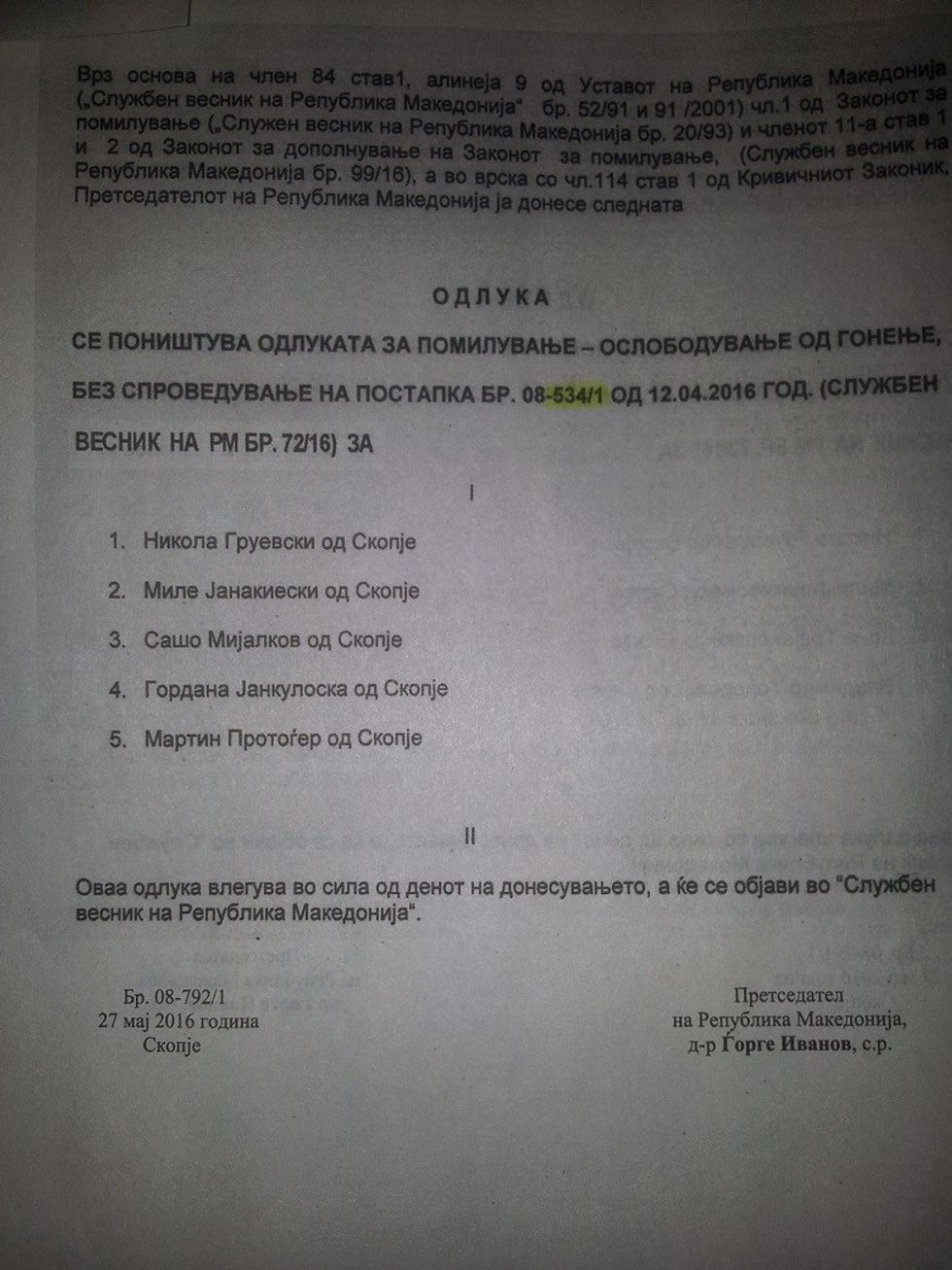 Врз основа на член 84 став1, алинеја 9 од Уставот на Република Македонија („Службен весник на Република Македонија" бр. 52/91 и 91 /2001) чл.1 од Законот за помилување („Служен весник на Република Македонија бр. 20/93) и членот 11-а став 1 и 2 од Законот за дополнување на Законот за помилување, (Службен весник на Република Македонија бр. 99/16), а во врска со чл.114 став 1 од Кривичниот Законик, Претседателот на Република Македонија ја донесе следната

ОДЛУКА

СЕ ПОНИШТУВА ОДЛУКАТА ЗА ПОМИЛУВАЊЕ – ОСЛОБОДУВАЊЕ ОД ГОНЕЊЕ, БЕЗ СПРОВЕДУВАЊЕ НА ПОСТАПКА БР. 08-534/1 ОД 12.04.2016 ГОД. (СЛУЖБЕН ВЕСНИК НА РМ БР. 72/16) ЗА

I

1. Никола Груевски од Скопје
2. Миле Јанакиески од Скопје
3. Сашо Мијалков од Скопје
4. Гордана Јанкулоска од Скопје
5. Мартин Протоѓер од Скопје

II

Оваа одлука влегува во сила од денот на донесувањето, а ќе се објави во "Службен весник на Република Македонија".

Бр. 08-792/1
27 мај 2016 година
Скопје

Претседател
на Република Македонија,
д-р Ѓорге Иванов, с.р.